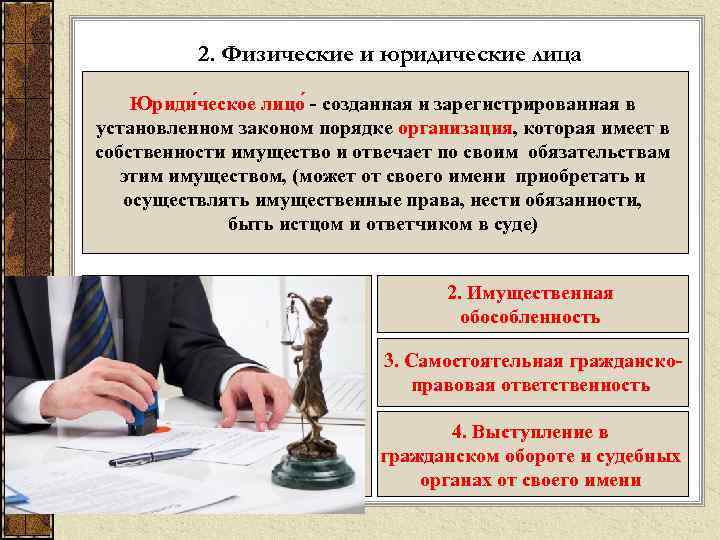 2. Физические и юридические лица

Юриди́ческое лицо́ - созданная и зарегистрированная в установленном законом порядке организация, которая имеет в собственности имущество и отвечает по своим обязательствам этим имуществом, (может от своего имени приобретать и осуществлять имущественные права, нести обязанности, быть истцом и ответчиком в суде)

2. Имущественная обособленность

3. Самостоятельная гражданско-правовая ответственность

4. Выступление в гражданском обороте и судебных органах от своего имени